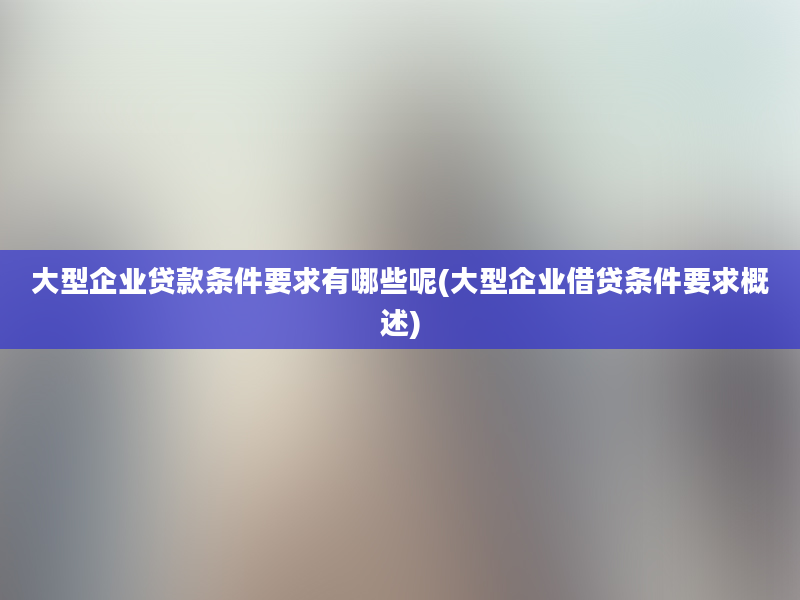 大型企业贷款条件要求有哪些呢(大型企业借贷条件要求概述)